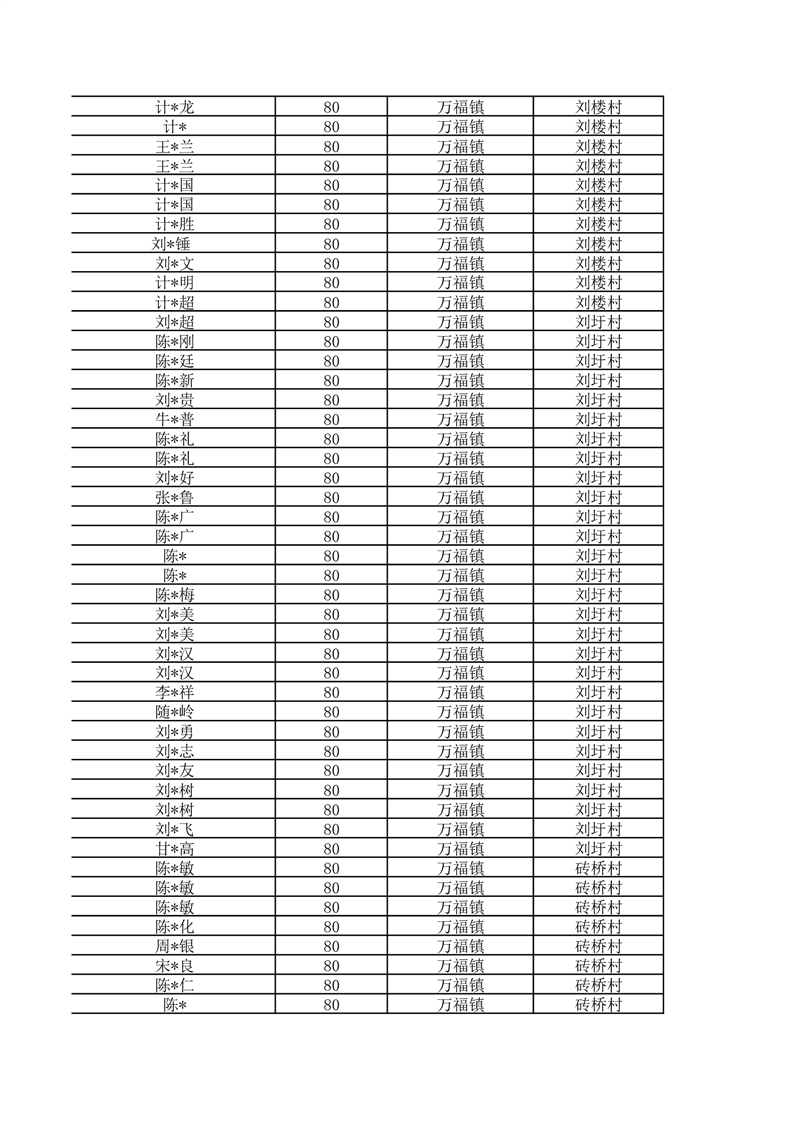 | | | | |
|---|---|---|---|
| 计*龙 | 80 | 万福镇 | 刘楼村 |
| 计* | 80 | 万福镇 | 刘楼村 |
| 王*兰 | 80 | 万福镇 | 刘楼村 |
| 王*兰 | 80 | 万福镇 | 刘楼村 |
| 计*国 | 80 | 万福镇 | 刘楼村 |
| 计*国 | 80 | 万福镇 | 刘楼村 |
| 计*胜 | 80 | 万福镇 | 刘楼村 |
| 刘*锤 | 80 | 万福镇 | 刘楼村 |
| 刘*文 | 80 | 万福镇 | 刘楼村 |
| 计*明 | 80 | 万福镇 | 刘楼村 |
| 计*超 | 80 | 万福镇 | 刘楼村 |
| 刘*超 | 80 | 万福镇 | 刘圩村 |
| 陈*刚 | 80 | 万福镇 | 刘圩村 |
| 陈*廷 | 80 | 万福镇 | 刘圩村 |
| 陈*新 | 80 | 万福镇 | 刘圩村 |
| 刘*贵 | 80 | 万福镇 | 刘圩村 |
| 牛*普 | 80 | 万福镇 | 刘圩村 |
| 陈*礼 | 80 | 万福镇 | 刘圩村 |
| 陈*礼 | 80 | 万福镇 | 刘圩村 |
| 刘*好 | 80 | 万福镇 | 刘圩村 |
| 张*鲁 | 80 | 万福镇 | 刘圩村 |
| 陈*广 | 80 | 万福镇 | 刘圩村 |
| 陈*广 | 80 | 万福镇 | 刘圩村 |
| 陈* | 80 | 万福镇 | 刘圩村 |
| 陈* | 80 | 万福镇 | 刘圩村 |
| 陈*梅 | 80 | 万福镇 | 刘圩村 |
| 刘*美 | 80 | 万福镇 | 刘圩村 |
| 刘*美 | 80 | 万福镇 | 刘圩村 |
| 刘*汉 | 80 | 万福镇 | 刘圩村 |
| 刘*汉 | 80 | 万福镇 | 刘圩村 |
| 李*祥 | 80 | 万福镇 | 刘圩村 |
| 随*岭 | 80 | 万福镇 | 刘圩村 |
| 刘*勇 | 80 | 万福镇 | 刘圩村 |
| 刘*志 | 80 | 万福镇 | 刘圩村 |
| 刘*友 | 80 | 万福镇 | 刘圩村 |
| 刘*树 | 80 | 万福镇 | 刘圩村 |
| 刘*树 | 80 | 万福镇 | 刘圩村 |
| 刘*飞 | 80 | 万福镇 | 刘圩村 |
| 甘*高 | 80 | 万福镇 | 刘圩村 |
| 陈*敏 | 80 | 万福镇 | 砖桥村 |
| 陈*敏 | 80 | 万福镇 | 砖桥村 |
| 陈*敏 | 80 | 万福镇 | 砖桥村 |
| 陈*化 | 80 | 万福镇 | 砖桥村 |
| 周*银 | 80 | 万福镇 | 砖桥村 |
| 宋*良 | 80 | 万福镇 | 砖桥村 |
| 陈*仁 | 80 | 万福镇 | 砖桥村 |
| 陈* | 80 | 万福镇 | 砖桥村 |